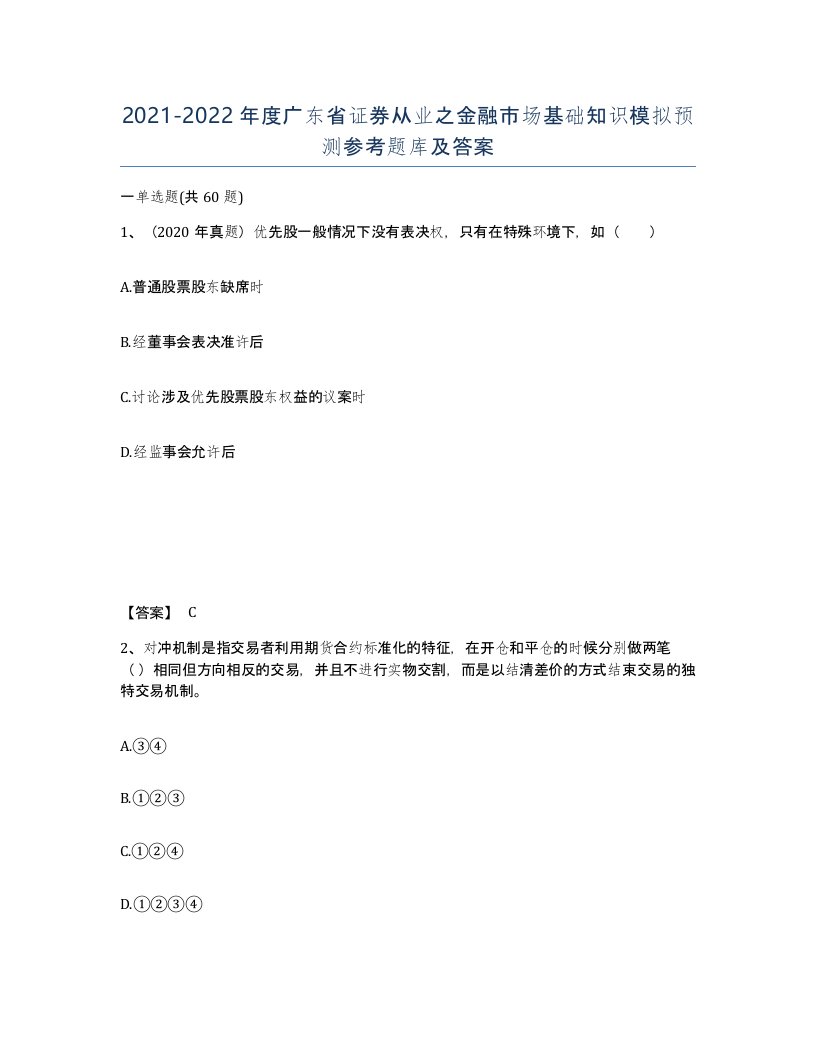 2021-2022年度广东省证券从业之金融市场基础知识模拟预测参考题库及答案

一单选题(共60题)

1、(2020年真题)优先股一般情况下没有表决权，只有在特殊环境下，如（　）

A.普通股票股东缺席时

B.经董事会表决准许后

C.讨论涉及优先股票股东权益的议案时

D.经监事会允许后

【答案】 C

2、对冲机制是指交易者利用期货合约标准化的特征，在开仓和平仓的时候分别做两笔（）相同但方向相反的交易，并且不进行实物交割，而是以结清差价的方式结束交易的独特交易机制。

A.③④

B.①②③

C.①②④

D.①②③④